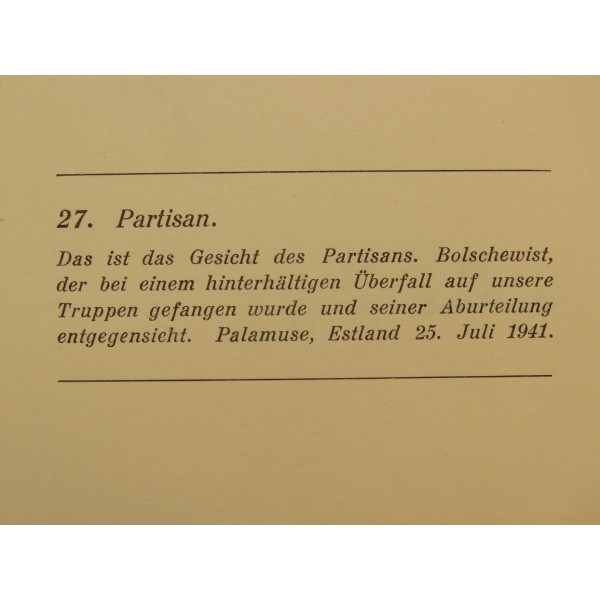 27. Partisan.

Das ist das Gesicht des Partisans. Bolschewist, der bei einem hinterhältigen Überfall auf unsere Truppen gefangen wurde und seiner Aburteilung entgegensieht. Palamuse, Estland 25. Juli 1941.